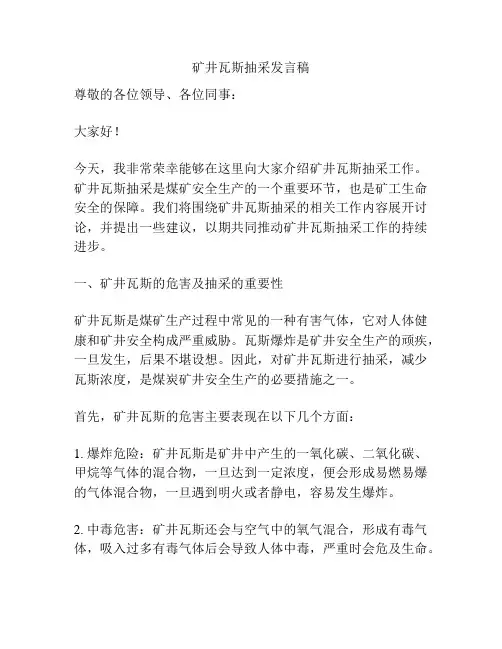 矿井瓦斯抽采发言稿

尊敬的各位领导、各位同事：

大家好！

今天，我非常荣幸能够在这里向大家介绍矿井瓦斯抽采工作。矿井瓦斯抽采是煤矿安全生产的一个重要环节，也是矿工生命安全的保障。我们将围绕矿井瓦斯抽采的相关工作内容展开讨论，并提出一些建议，以期共同推动矿井瓦斯抽采工作的持续进步。

一、矿井瓦斯的危害及抽采的重要性

矿井瓦斯是煤矿生产过程中常见的一种有害气体，它对人体健康和矿井安全构成严重威胁。瓦斯爆炸是矿井安全生产的顽疾，一旦发生，后果不堪设想。因此，对矿井瓦斯进行抽采，减少瓦斯浓度，是煤炭矿井安全生产的必要措施之一。

首先，矿井瓦斯的危害主要表现在以下几个方面：

1. 爆炸危险：矿井瓦斯是矿井中产生的一氧化碳、二氧化碳、甲烷等气体的混合物，一旦达到一定浓度，便会形成易燃易爆的气体混合物，一旦遇到明火或者静电，容易发生爆炸。

2. 中毒危害：矿井瓦斯还会与空气中的氧气混合，形成有毒气体，吸入过多有毒气体后会导致人体中毒，严重时会危及生命。